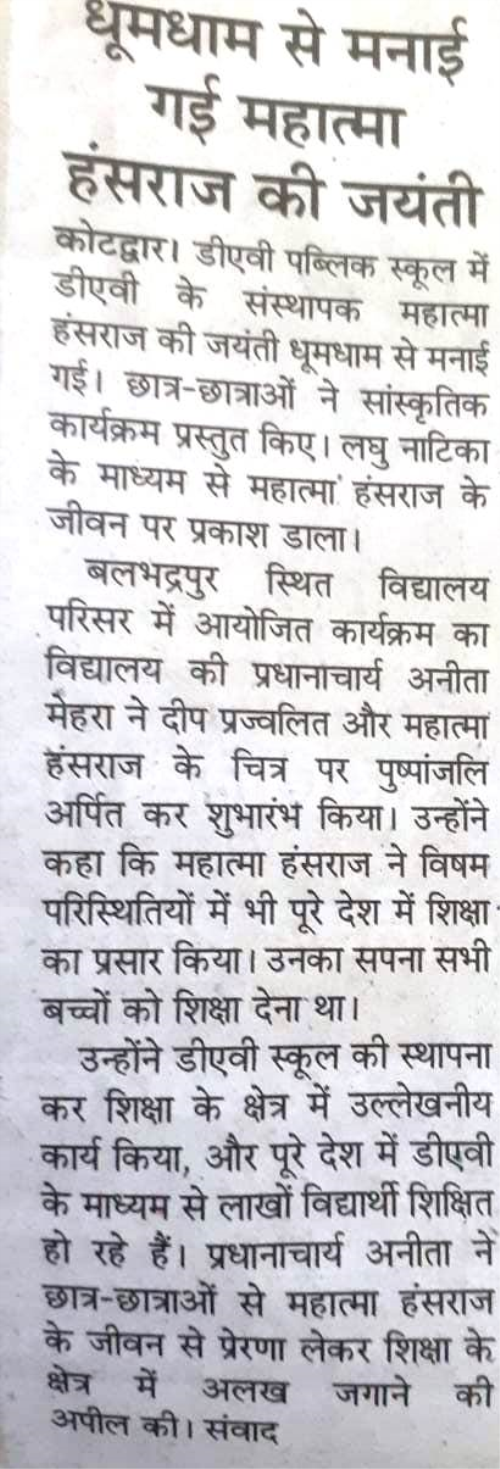 धूमधाम से मनाई गई महात्मा हंसराज की जयंती

कोटद्वार। डीएवी पब्लिक स्कूल में डीएवी के संस्थापक महात्मा हंसराज की जयंती धूमधाम से मनाई गई। छात्र-छात्राओं ने सांस्कृतिक कार्यक्रम प्रस्तुत किए। लघु नाटिका के माध्यम से महात्मा हंसराज के जीवन पर प्रकाश डाला।

बलभद्रपुर स्थित विद्यालय परिसर में आयोजित कार्यक्रम का विद्यालय की प्रधानाचार्य अनीता मेहरा ने दीप प्रज्वलित और महात्मा हंसराज के चित्र पर पुष्पांजलि अर्पित कर शुभारंभ किया। उन्होंने कहा कि महात्मा हंसराज ने विषम परिस्थितियों में भी पूरे देश में शिक्षा का प्रसार किया। उनका सपना सभी बच्चों को शिक्षा देना था।

उन्होंने डीएवी स्कूल की स्थापना कर शिक्षा के क्षेत्र में उल्लेखनीय कार्य किया, और पूरे देश में डीएवी के माध्यम से लाखों विद्यार्थी शिक्षित हो रहे हैं। प्रधानाचार्य अनीता ने छात्र-छात्राओं से महात्मा हंसराज के जीवन से प्रेरणा लेकर शिक्षा के क्षेत्र में अलख जगाने की अपील की। संवाद